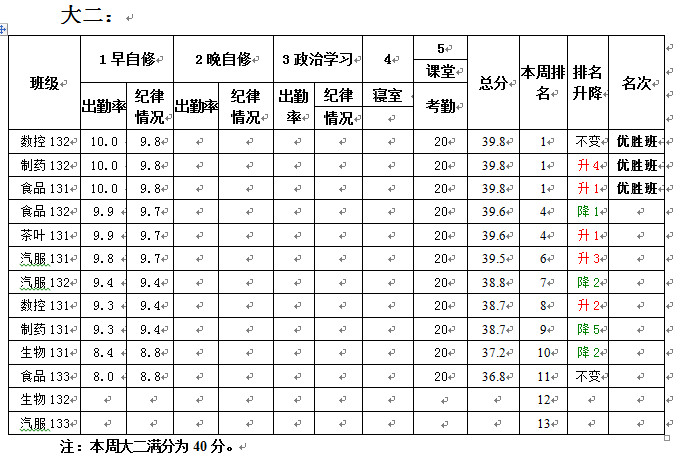 大二：

| 班级 | 1 早自修 出勤率 | 1 早自修 纪律情况 | 2 晚自修 出勤率 | 2 晚自修 纪律情况 | 3 政治学习 出勤率 | 3 政治学习 纪律情况 | 4 寝室 | 5 课堂 考勤 | 总分 | 本周排名 | 排名升降 | 名次 |
|---|---|---|---|---|---|---|---|---|---|---|---|---|
| 数控 132 | 10.0 | 9.8 | | | | | | 20 | 39.8 | 1 | 不变 | 优胜班 |
| 制药 132 | 10.0 | 9.8 | | | | | | 20 | 39.8 | 1 | 升 4 | 优胜班 |
| 食品 131 | 10.0 | 9.8 | | | | | | 20 | 39.8 | 1 | 升 1 | 优胜班 |
| 食品 132 | 9.9 | 9.7 | | | | | | 20 | 39.6 | 4 | 降 1 | |
| 茶叶 131 | 9.9 | 9.7 | | | | | | 20 | 39.6 | 4 | 升 1 | |
| 汽服 131 | 9.8 | 9.7 | | | | | | 20 | 39.5 | 6 | 升 3 | |
| 汽服 132 | 9.4 | 9.4 | | | | | | 20 | 38.8 | 7 | 降 2 | |
| 数控 131 | 9.3 | 9.4 | | | | | | 20 | 38.7 | 8 | 升 2 | |
| 制药 131 | 9.3 | 9.4 | | | | | | 20 | 38.7 | 9 | 降 5 | |
| 生物 131 | 8.4 | 8.8 | | | | | | 20 | 37.2 | 10 | 降 2 | |
| 食品 133 | 8.0 | 8.8 | | | | | | 20 | 36.8 | 11 | 不变 | |
| 生物 132 | | | | | | | | | | 12 | | |
| 汽服 133 | | | | | | | | | | 13 | | |

注：本周大二满分为 40 分。